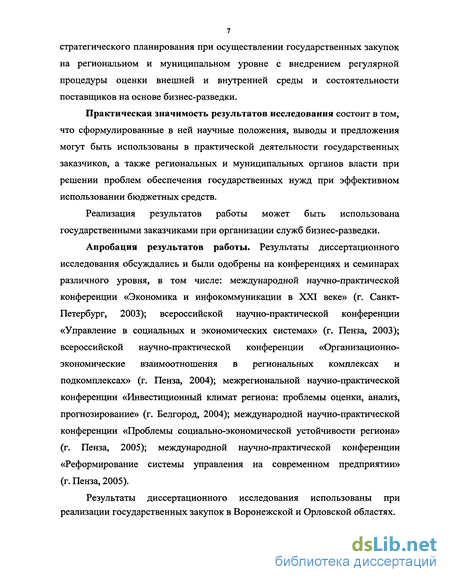 7

стратегического планирования при осуществлении государственных закупок на региональном и муниципальном уровне с внедрением регулярной процедуры оценки внешней и внутренней среды и состоятельности поставщиков на основе бизнес-разведки.

Практическая значимость результатов исследования состоит в том, что сформулированные в ней научные положения, выводы и предложения могут быть использованы в практической деятельности государственных заказчиков, а также региональных и муниципальных органов власти при решении проблем обеспечения государственных нужд при эффективном использовании бюджетных средств.

Реализация результатов работы может быть использована государственными заказчиками при организации служб бизнес-разведки.

Апробация результатов работы. Результаты диссертационного исследования обсуждались и были одобрены на конференциях и семинарах различного уровня, в том числе: международной научно-практической конференции «Экономика и инфокоммуникации в XXI веке» (г. Санкт-Петербург, 2003); всероссийской научно-практической конференции «Управление в социальных и экономических системах» (г. Пенза, 2003); всероссийской научно-практической конференции «Организационно-экономические взаимоотношения в региональных комплексах и подкомплексах» (г. Пенза, 2004); межрегиональной научно-практической конференции «Инвестиционный климат региона: проблемы оценки, анализ, прогнозирование» (г. Белгород, 2004); международной научно-практической конференции «Проблемы социально-экономической устойчивости региона» (г. Пенза, 2005); международной научно-практической конференции «Реформирование системы управления на современном предприятии» (г. Пенза, 2005).

Результаты диссертационного исследования использованы при реализации государственных закупок в Воронежской и Орловской областях.

dsLib.net
библиотека диссертаций